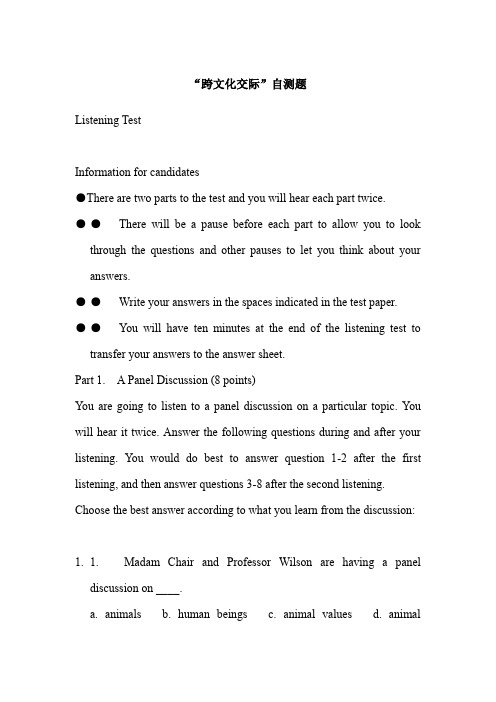 “跨文化交际”自测题

Listening Test

Information for candidates

●There are two parts to the test and you will hear each part twice.

● ● There will be a pause before each part to allow you to look through the questions and other pauses to let you think about your answers.

● ● Write your answers in the spaces indicated in the test paper.

● ● You will have ten minutes at the end of the listening test to transfer your answers to the answer sheet.

Part 1. A Panel Discussion (8 points)

You are going to listen to a panel discussion on a particular topic. You will hear it twice. Answer the following questions during and after your listening. You would do best to answer question 1-2 after the first listening, and then answer questions 3-8 after the second listening.

Choose the best answer according to what you learn from the discussion:

1. 1. Madam Chair and Professor Wilson are having a panel discussion on ____.

a. animals b. human beings c. animal values d. animal